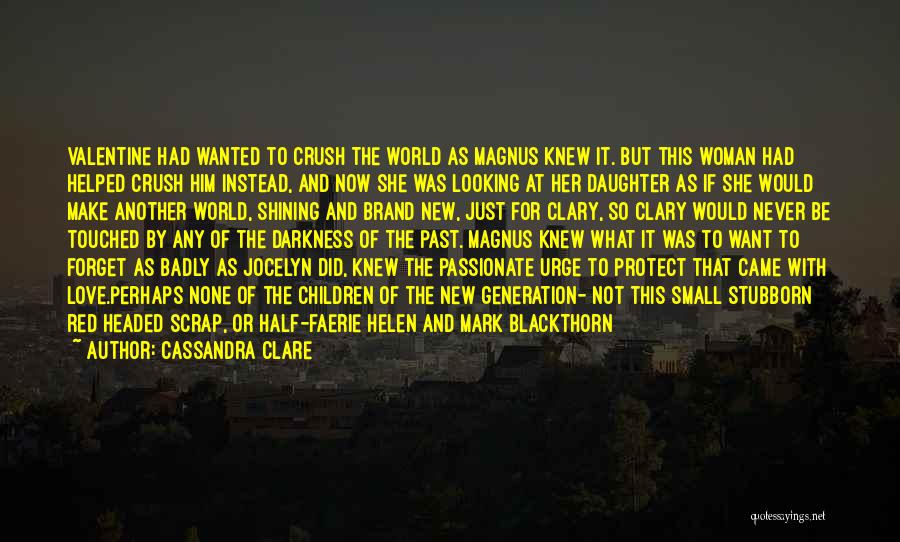 VALENTINE HAD WANTED TO CRUSH THE WORLD AS MAGNUS KNEW IT. BUT THIS WOMAN HAD HELPED CRUSH HIM INSTEAD, AND NOW SHE WAS LOOKING AT HER DAUGHTER AS IF SHE WOULD MAKE ANOTHER WORLD, SHINING AND BRAND NEW, JUST FOR CLARY, SO CLARY WOULD NEVER BE TOUCHED BY ANY OF THE DARKNESS OF THE PAST. MAGNUS KNEW WHAT IT WAS TO WANT TO FORGET AS BADLY AS JOCELYN DID, KNEW THE PASSIONATE URGE TO PROTECT THAT CAME WITH LOVE.PERHAPS NONE OF THE CHILDREN OF THE NEW GENERATION- NOT THIS SMALL STUBBORN RED HEADED SCRAP, OR HALF-FAERIE HELEN AND MARK BLACKTHORN

~ AUTHOR: CASSANDRA CLARE

quotessayings.net